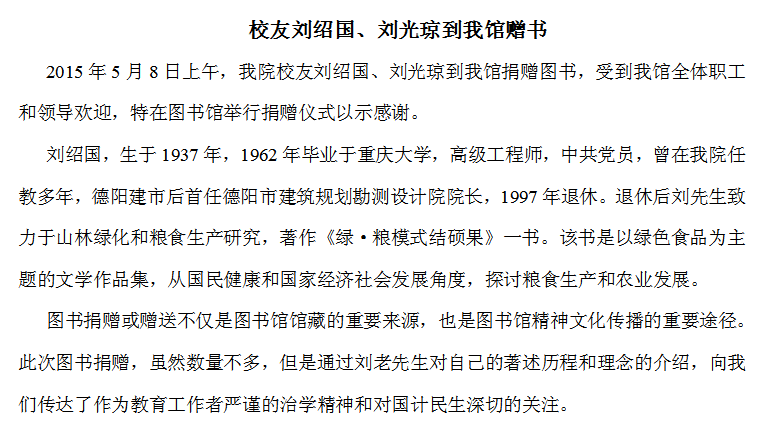 校友刘绍国、刘光琼到我馆赠书

2015年5月8日上午，我院校友刘绍国、刘光琼到我馆捐赠图书，受到我馆全体职工和领导欢迎，特在图书馆举行捐赠仪式以示感谢。

刘绍国，生于1937年，1962年毕业于重庆大学，高级工程师，中共党员，曾在我院任教多年，德阳建市后首任德阳市建筑规划勘测设计院院长，1997年退休。退休后刘先生致力于山林绿化和粮食生产研究，著作《绿·粮模式结硕果》一书。该书是以绿色食品为主题的文学作品集，从国民健康和国家经济社会发展角度，探讨粮食生产和农业发展。

图书捐赠或赠送不仅是图书馆馆藏的重要来源，也是图书馆精神文化传播的重要途径。此次图书捐赠，虽然数量不多，但是通过刘老先生对自己的著述历程和理念的介绍，向我们传达了作为教育工作者严谨的治学精神和对国计民生深切的关注。